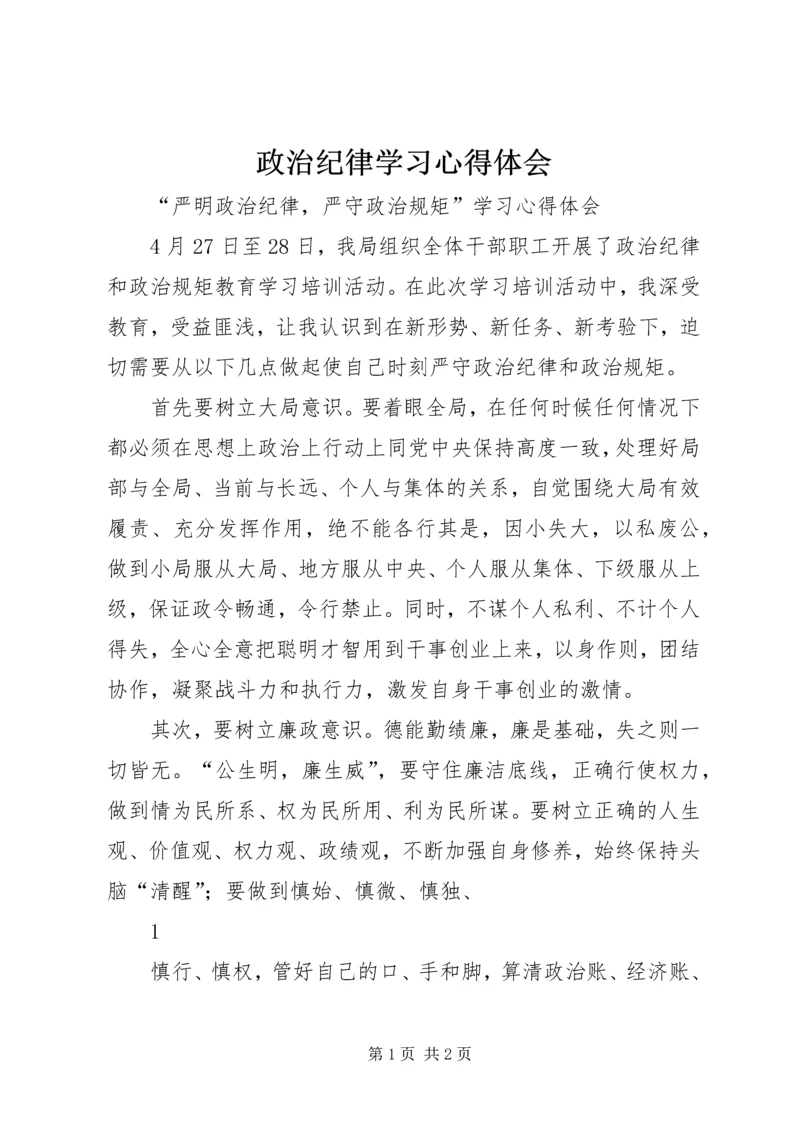 政治纪律学习心得体会

“严明政治纪律，严守政治规矩”学习心得体会

4月27日至28日，我局组织全体干部职工开展了政治纪律和政治规矩教育学习培训活动。在此次学习培训活动中，我深受教育，受益匪浅，让我认识到在新形势、新任务、新考验下，迫切需要从以下几点做起使自己时刻严守政治纪律和政治规矩。

首先要树立大局意识。要着眼全局，在任何时候任何情况下都必须在思想上政治上行动上同党中央保持高度一致，处理好局部与全局、当前与长远、个人与集体的关系，自觉围绕大局有效履责、充分发挥作用，绝不能各行其是，因小失大，以私废公，做到小局服从大局、地方服从中央、个人服从集体、下级服从上级，保证政令畅通，令行禁止。同时，不谋个人私利、不计个人得失，全心全意把聪明才智用到干事创业上来，以身作则，团结协作，凝聚战斗力和执行力，激发自身干事创业的激情。

其次，要树立廉政意识。德能勤绩廉，廉是基础，失之则一切皆无。“公生明，廉生威”，要守住廉洁底线，正确行使权力，做到情为民所系、权为民所用、利为民所谋。要树立正确的人生观、价值观、权力观、政绩观，不断加强自身修养，始终保持头脑“清醒”；要做到慎始、慎微、慎独、

1

慎行、慎权，管好自己的口、手和脚，算清政治账、经济账、

第1页 共2页